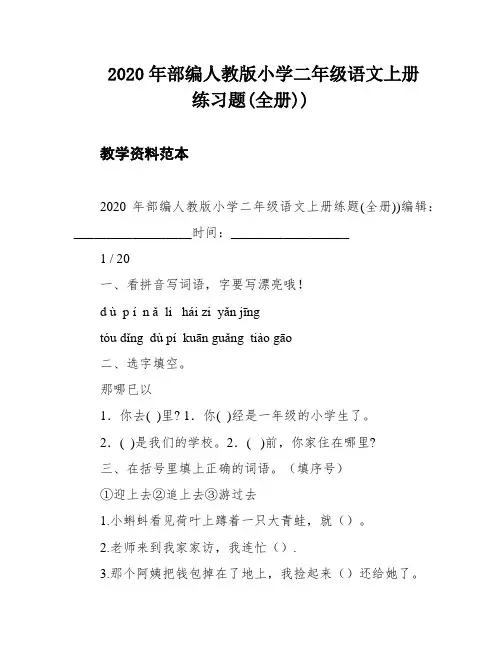 2020 年部编人教版小学二年级语文上册练习题(全册))

教学资料范本

2020 年部编人教版小学二年级语文上册练题(全册))编辑：__________________时间：__________________

1 / 20

一、看拼音写词语，字要写漂亮哦！

dù pí nǎ li hái zi yǎn jīng

tóu dǐng dù pí kuān guǎng tiào gāo

二、选字填空。

那哪已以

1．你去( )里? 1．你( )经是一年级的小学生了。

2．( )是我们的学校。2．( )前，你家住在哪里?

三、在括号里填上正确的词语。（填序号）

①迎上去②追上去③游过去

1.小蝌蚪看见荷叶上蹲着一只大青蛙，就（）。

2.老师来到我家家访，我连忙（）.

3.那个阿姨把钱包掉在了地上，我捡起来（）还给她了。